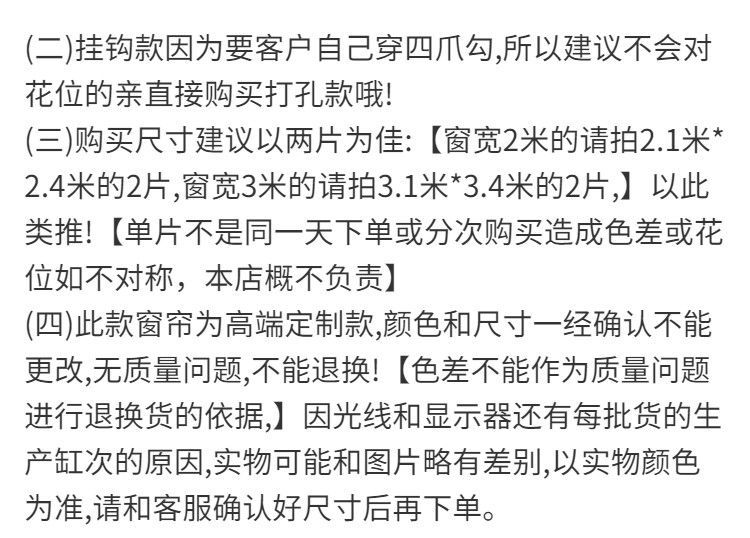 (二)挂钩款因为要客户自己穿四爪勾,所以建议不会对花位的亲直接购买打孔款哦!

(三)购买尺寸建议以两片为佳:【窗宽2米的请拍2.1米*2.4米的2片,窗宽3米的请拍3.1米*3.4米的2片,】以此类推!【单片不是同一天下单或分次购买造成色差或花位如不对称，本店概不负责】

(四)此款窗帘为高端定制款,颜色和尺寸一经确认不能更改,无质量问题,不能退换!【色差不能作为质量问题进行退换货的依据,】因光线和显示器还有每批货的生产缸次的原因,实物可能和图片略有差别,以实物颜色为准,请和客服确认好尺寸后再下单。